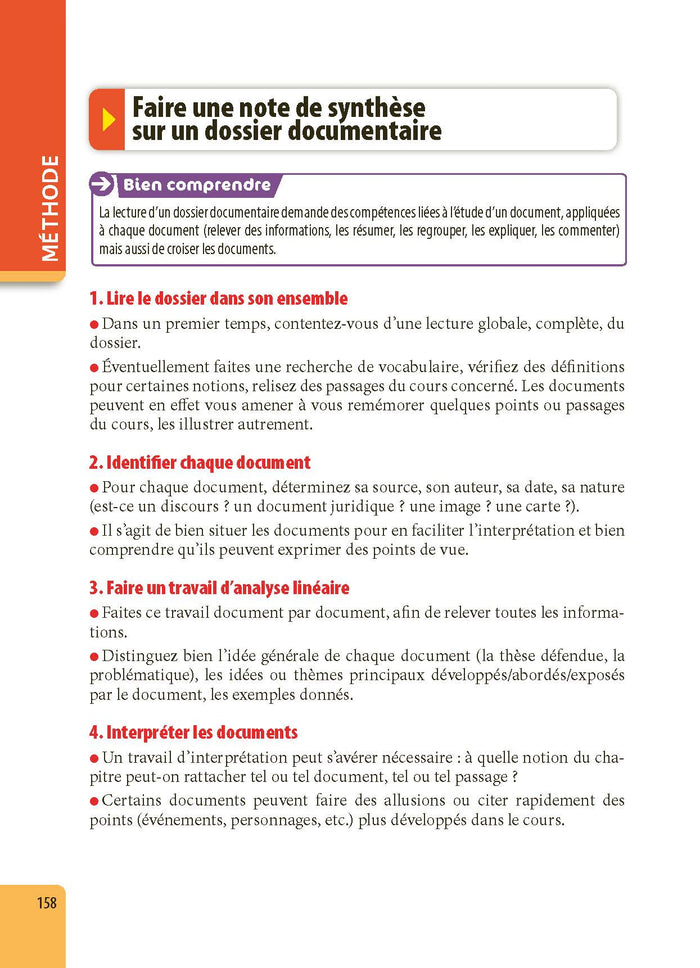 MÉTHODE

Faire une note de synthèse sur un dossier documentaire

Bien comprendre

La lecture d'un dossier documentaire demande des compétences liées à l'étude d'un document, appliquées à chaque document (relever des informations, les résumer, les regrouper, les expliquer, les commenter) mais aussi de croiser les documents.

1. Lire le dossier dans son ensemble

● Dans un premier temps, contentez-vous d'une lecture globale, complète, du dossier.

● Éventuellement faites une recherche de vocabulaire, vérifiez des définitions pour certaines notions, relisez des passages du cours concerné. Les documents peuvent en effet vous amener à vous remémorer quelques points ou passages du cours, les illustrer autrement.

2. Identifier chaque document

● Pour chaque document, déterminez sa source, son auteur, sa date, sa nature (est-ce un discours ? un document juridique ? une image ? une carte ?).

● Il s'agit de bien situer les documents pour en faciliter l'interprétation et bien comprendre qu'ils peuvent exprimer des points de vue.

3. Faire un travail d'analyse linéaire

● Faites ce travail document par document, afin de relever toutes les informations.

● Distinguez bien l'idée générale de chaque document (la thèse défendue, la problématique), les idées ou thèmes principaux développés/abordés/exposés par le document, les exemples donnés.

4. Interpréter les documents

● Un travail d'interprétation peut s'avérer nécessaire : à quelle notion du chapitre peut-on rattacher tel ou tel document, tel ou tel passage ?

● Certains documents peuvent faire des allusions ou citer rapidement des points (événements, personnages, etc.) plus développés dans le cours.

158